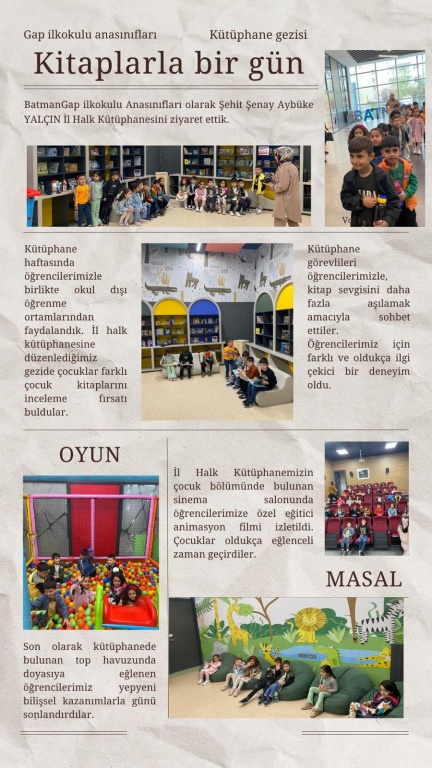 Gap ilkokulu anasınıfları Kütüphane gezisi

Kitaplarla bir gün

BatmanGap ilkokulu Anasınıfları olarak Şehit Şenay Aybüke YALÇIN İl Halk Kütüphanesini ziyaret ettik.

Kütüphane haftasında öğrencilerimizle birlikte okul dışı öğrenme ortamlarından faydalandık. İl halk kütüphanesine düzenlediğimiz gezide çocuklar farklı çocuk kitaplarını inceleme fırsatı buldular.

Kütüphane görevlileri öğrencilerimizle, kitap sevgisini daha fazla aşılamak amacıyla sohbet ettiler. Öğrencilerimiz için farklı ve oldukça ilgi çekici bir deneyim oldu.

OYUN

İl Halk Kütüphanemizin çocuk bölümünde bulunan sinema salonunda öğrencilerimize özel eğitici animasyon filmi izletildi. Çocuklar oldukça eğlenceli zaman geçirdiler.

MASAL

Son olarak kütüphanede bulunan top havuzunda doyasıya eğlenen öğrencilerimiz yepyeni bilişsel kazanımlarla günü sonlandırdılar.